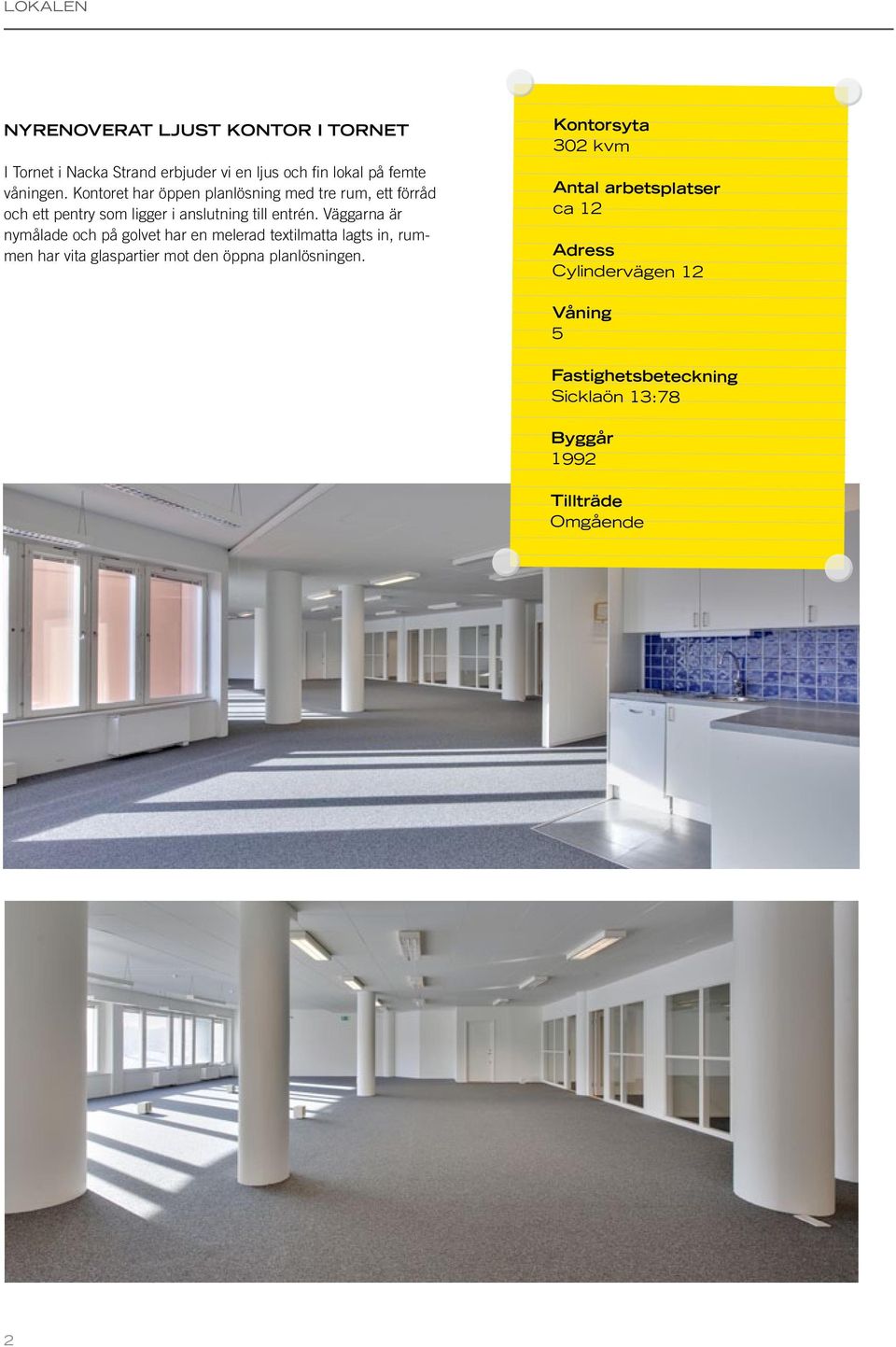 LOKALEN

NYRENOVERAT LJUST KONTOR I TORNET

I Tornet i Nacka Strand erbjuder vi en ljus och fin lokal på femte våningen. Kontoret har öppen planlösning med tre rum, ett förråd och ett pentry som ligger i anslutning till entrén. Väggarna är nymålade och på golvet har en melerad textilmatta lagts in, rummen har vita glaspartier mot den öppna planlösningen.

Kontorsyta
302 kvm

Antal arbetsplatser
ca 12

Adress
Cylindervägen 12

Våning
5

Fastighetsbeteckning
Sicklaön 13:78

Byggår
1992

Tillträde
Omgående

2